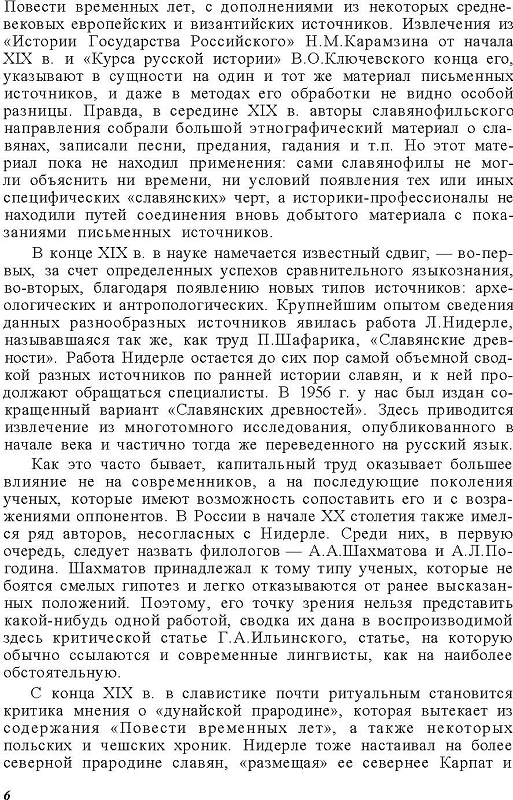 Повести временных лет, с дополнениями из некоторых средневековых европейских и византийских источников. Извлечения из «Истории Государства Российского» Н.М.Карамзина от начала XIX в. и «Курса русской истории» В.О.Ключевского конца его, указывают в сущности на один и тот же материал письменных источников, и даже в методах его обработки не видно особой разницы. Правда, в середине XIX в. авторы славянофильского направления собрали большой этнографический материал о славянах, записали песни, предания, гадания и т.п. Но этот материал пока не находил применения: сами славянофилы не могли объяснить ни времени, ни условий появления тех или иных специфических «славянских» черт, а историки-профессионалы не находили путей соединения вновь добытого материала с показаниями письменных источников.

В конце XIX в. в науке намечается известный сдвиг, — во-первых, за счет определенных успехов сравнительного языкознания, во-вторых, благодаря появлению новых типов источников: археологических и антропологических. Крупнейшим опытом сведения данных разнообразных источников явилась работа Л.Нидерле, называвшаяся так же, как труд П.Шафарика, «Славянские древности». Работа Нидерле остается до сих пор самой объемной сводкой разных источников по ранней истории славян, и к ней продолжают обращаться специалисты. В 1956 г. у нас был издан сокращенный вариант «Славянских древностей». Здесь приводится извлечение из многотомного исследования, опубликованного в начале века и частично тогда же переведенного на русский язык.

Как это часто бывает, капитальный труд оказывает большее влияние не на современников, а на последующие поколения ученых, которые имеют возможность сопоставить его и с возражениями оппонентов. В России в начале XX столетия также имелся ряд авторов, несогласных с Нидерле. Среди них, в первую очередь, следует назвать филологов — А.А.Шахматова и А.Л.Погодина. Шахматов принадлежал к тому типу ученых, которые не боятся смелых гипотез и легко отказываются от ранее высказанных положений. Поэтому, его точку зрения нельзя представить какой-нибудь одной работой, сводка их дана в воспроизводимой здесь критической статье Г.А.Ильинского, статье, на которую обычно ссылаются и современные лингвисты, как на наиболее обстоятельную.

С конца XIX в. в славистике почти ритуальным становится критика мнения о «дунайской прародине», которая вытекает из содержания «Повести временных лет», а также некоторых польских и чешских хроник. Нидерле тоже настаивал на более северной прародине славян, «размещая» ее севернее Карпат и

6